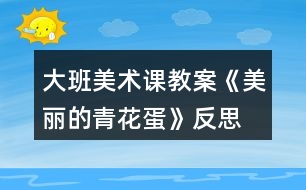 大班美术课教案《美丽的青花蛋》反思